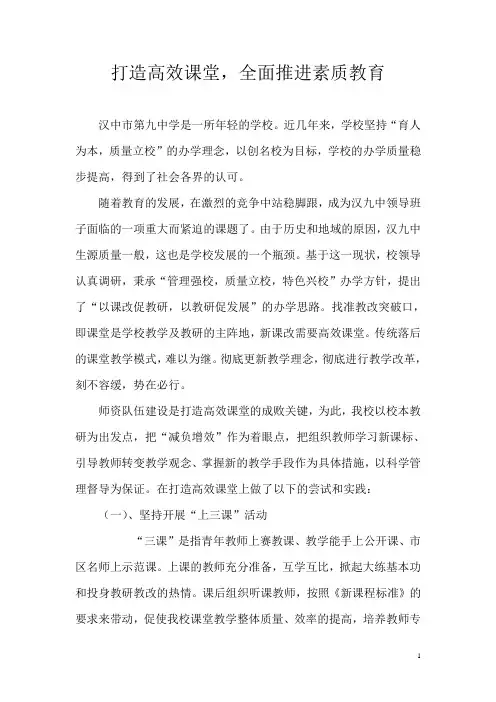 打造高效课堂，全面推进素质教育

汉中市第九中学是一所年轻的学校。近几年来，学校坚持“育人为本，质量立校”的办学理念，以创名校为目标，学校的办学质量稳步提高，得到了社会各界的认可。

随着教育的发展，在激烈的竞争中站稳脚跟，成为汉九中领导班子面临的一项重大而紧迫的课题了。由于历史和地域的原因，汉九中生源质量一般，这也是学校发展的一个瓶颈。基于这一现状，校领导认真调研，秉承“管理强校，质量立校，特色兴校”办学方针，提出了“以课改促教研，以教研促发展”的办学思路。找准教改突破口，即课堂是学校教学及教研的主阵地，新课改需要高效课堂。传统落后的课堂教学模式，难以为继。彻底更新教学理念，彻底进行教学改革，刻不容缓，势在必行。

师资队伍建设是打造高效课堂的成败关键，为此，我校以校本教研为出发点，把“减负增效”作为着眼点，把组织教师学习新课标、引导教师转变教学观念、掌握新的教学手段作为具体措施，以科学管理督导为保证。在打造高效课堂上做了以下的尝试和实践：

（一）、坚持开展“上三课”活动

“三课”是指青年教师上赛教课、教学能手上公开课、市区名师上示范课。上课的教师充分准备，互学互比，掀起大练基本功和投身教研教改的热情。课后组织听课教师，按照《新课程标准》的要求来带动，促使我校课堂教学整体质量、效率的提高，培养教师专

1